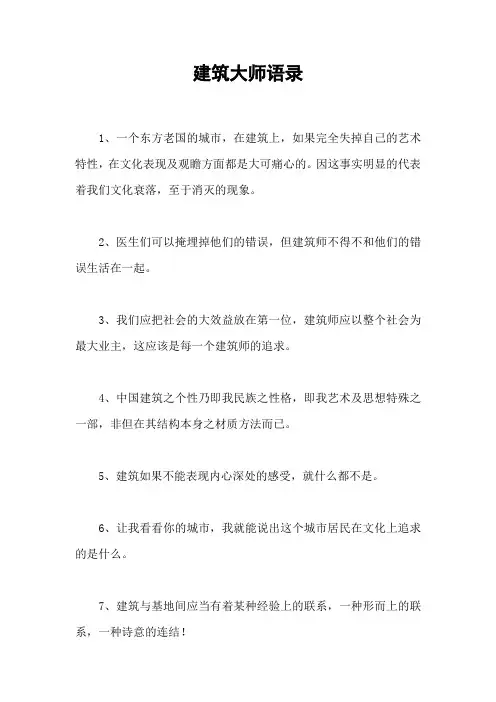 建筑大师语录

1、一个东方老国的城市，在建筑上，如果完全失掉自己的艺术特性，在文化表现及观瞻方面都是大可痛心的。因这事实明显的代表着我们文化衰落，至于消灭的现象。

2、医生们可以掩埋掉他们的错误，但建筑师不得不和他们的错误生活在一起。

3、我们应把社会的大效益放在第一位，建筑师应以整个社会为最大业主，这应该是每一个建筑师的追求。

4、中国建筑之个性乃即我民族之性格，即我艺术及思想特殊之一部，非但在其结构本身之材质方法而已。

5、建筑如果不能表现内心深处的感受，就什么都不是。

6、让我看看你的城市，我就能说出这个城市居民在文化上追求的是什么。

7、建筑与基地间应当有着某种经验上的联系，一种形而上的联系，一种诗意的连结！